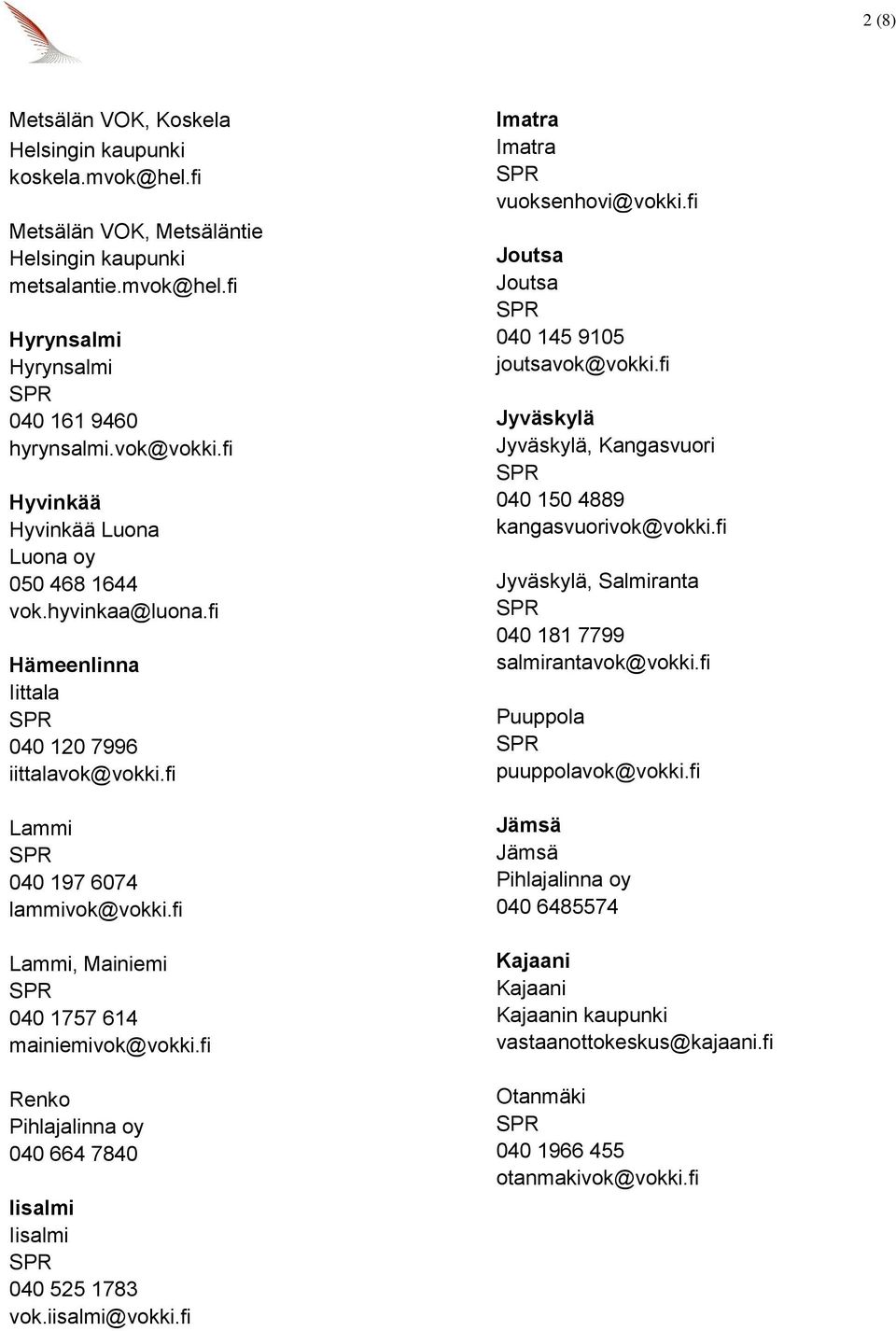 2 (8)

Metsälän VOK, Koskela
Helsingin kaupunki
koskela.mvok@hel.fi

Metsälän VOK, Metsäläntie
Helsingin kaupunki
metsalantie.mvok@hel.fi

Hyrynsalmi
Hyrynsalmi
SPR
040 161 9460
hyrynsalmi.vok@vokki.fi

Hyvinkää
Hyvinkää Luona
Luona oy
050 468 1644
vok.hyvinkaa@luona.fi

Hämeenlinna
Iittala
SPR
040 120 7996
iittalavok@vokki.fi

Lammi
SPR
040 197 6074
lammivok@vokki.fi

Lammi, Mainiemi
SPR
040 1757 614
mainiemivok@vokki.fi

Renko
Pihlajalinna oy
040 664 7840

Iisalmi
Iisalmi
SPR
040 525 1783
vok.iisalmi@vokki.fi

Imatra
Imatra
SPR
vuoksenhovi@vokki.fi

Joutsa
Joutsa
SPR
040 145 9105
joutsavok@vokki.fi

Jyväskylä
Jyväskylä, Kangasvuori
SPR
040 150 4889
kangasvuorivok@vokki.fi

Jyväskylä, Salmiranta
SPR
040 181 7799
salmirantavok@vokki.fi

Puuppola
SPR
puuppolavok@vokki.fi

Jämsä
Jämsä
Pihlajalinna oy
040 6485574

Kajaani
Kajaani
Kajaanin kaupunki
vastaanottokeskus@kajaani.fi

Otanmäki
SPR
040 1966 455
otanmakivok@vokki.fi